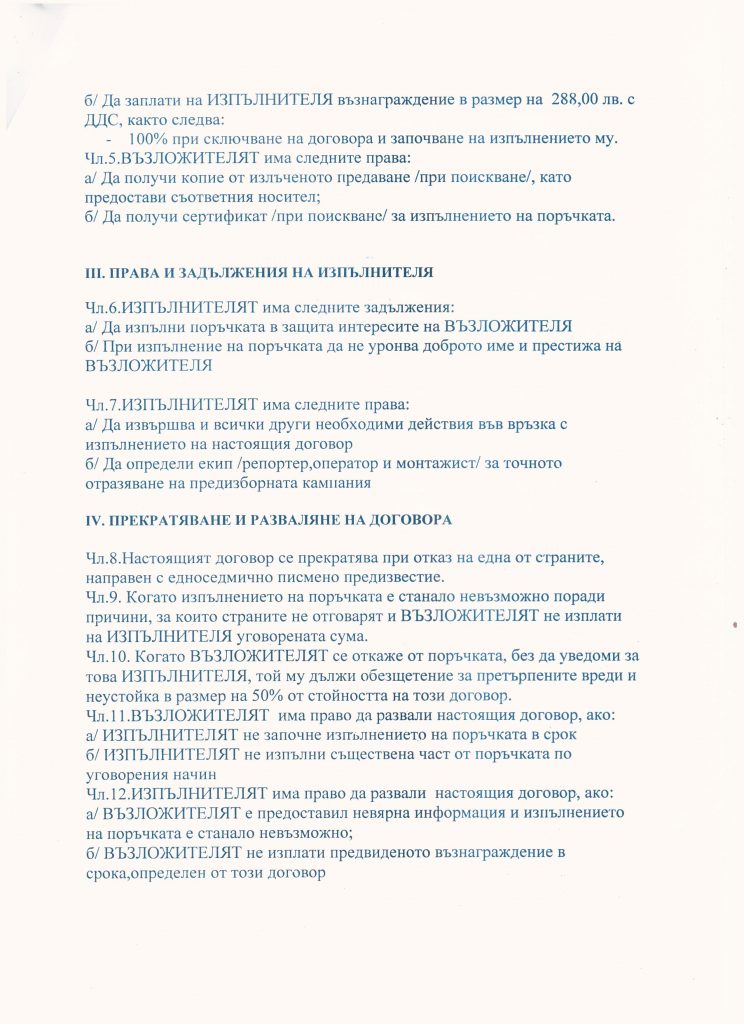 б/ Да заплати на ИЗПЪЛНИТЕЛЯ възнаграждение в размер на 288,00 лв. с ДДС, както следва:

- 100% при сключване на договора и започване на изпълнението му.

Чл.5.ВЪЗЛОЖИТЕЛЯТ има следните права:
а/ Да получи копие от излъченото предаване /при поискване/, като предостави съответния носител;
б/ Да получи сертификат /при поискване/ за изпълнението на поръчката.

III. ПРАВА И ЗАДЪЛЖЕНИЯ НА ИЗПЪЛНИТЕЛЯ

Чл.6.ИЗПЪЛНИТЕЛЯТ има следните задължения:
а/ Да изпълни поръчката в защита интересите на ВЪЗЛОЖИТЕЛЯ
б/ При изпълнение на поръчката да не уронва доброто име и престижа на ВЪЗЛОЖИТЕЛЯ

Чл.7.ИЗПЪЛНИТЕЛЯТ има следните права:
а/ Да извършва и всички други необходими действия във връзка с изпълнението на настоящия договор
б/ Да определи екип /репортер,оператор и монтажист/ за точното отразяване на предизборната кампания

IV. ПРЕКРАТЯВАНЕ И РАЗВАЛЯНЕ НА ДОГОВОРА

Чл.8.Настоящият договор се прекратява при отказ на една от страните, направен с едноседмично писмено предизвестие.
Чл.9. Когато изпълнението на поръчката е станало невъзможно поради причини, за които страните не отговарят и ВЪЗЛОЖИТЕЛЯТ не изплати на ИЗПЪЛНИТЕЛЯ уговорената сума.
Чл.10. Когато ВЪЗЛОЖИТЕЛЯТ се откаже от поръчката, без да уведоми за това ИЗПЪЛНИТЕЛЯ, той му дължи обезщетение за претърпените вреди и неустойка в размер на 50% от стойността на този договор.
Чл.11.ВЪЗЛОЖИТЕЛЯТ има право да развали настоящия договор, ако:
а/ ИЗПЪЛНИТЕЛЯТ не започне изпълнението на поръчката в срок
б/ ИЗПЪЛНИТЕЛЯТ не изпълни съществена част от поръчката по уговорения начин
Чл.12.ИЗПЪЛНИТЕЛЯТ има право да развали настоящия договор, ако:
а/ ВЪЗЛОЖИТЕЛЯТ е предоставил невярна информация и изпълнението на поръчката е станало невъзможно;
б/ ВЪЗЛОЖИТЕЛЯТ не изплати предвиденото възнаграждение в срока,определен от този договор